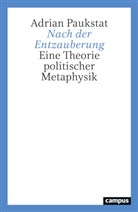 Adrian Paukstat
Nach der Entzauberung
Eine Theorie politischer Metaphysik

campus